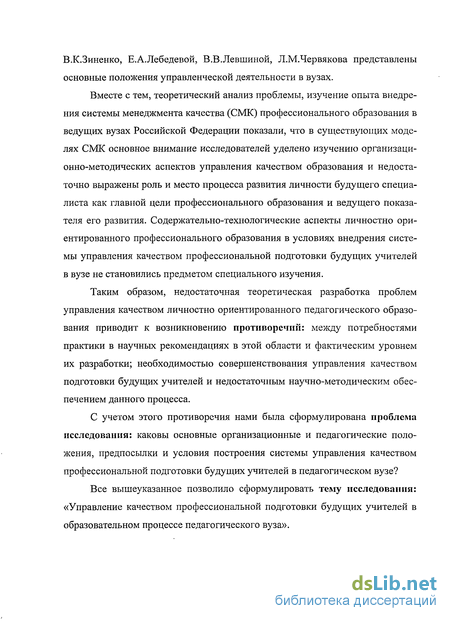 В.К.Зиненко, Е.А.Лебедевой, В.В.Левшиной, Л.М.Червякова представлены основные положения управленческой деятельности в вузах.

Вместе с тем, теоретический анализ проблемы, изучение опыта внедрения системы менеджмента качества (СМК) профессионального образования в ведущих вузах Российской Федерации показали, что в существующих моделях СМК основное внимание исследователей уделено изучению организационно-методических аспектов управления качеством образования и недостаточно выражены роль и место процесса развития личности будущего специалиста как главной цели профессионального образования и ведущего показателя его развития. Содержательно-технологические аспекты личностно ориентированного профессионального образования в условиях внедрения системы управления качеством профессиональной подготовки будущих учителей в вузе не становились предметом специального изучения.

Таким образом, недостаточная теоретическая разработка проблем управления качеством личностно ориентированного педагогического образования приводит к возникновению противоречий: между потребностями практики в научных рекомендациях в этой области и фактическим уровнем их разработки; необходимостью совершенствования управления качеством подготовки будущих учителей и недостаточным научно-методическим обеспечением данного процесса.

С учетом этого противоречия нами была сформулирована проблема исследования: каковы основные организационные и педагогические положения, предпосылки и условия построения системы управления качеством профессиональной подготовки будущих учителей в педагогическом вузе?

Все вышеуказанное позволило сформулировать тему исследования: «Управление качеством профессиональной подготовки будущих учителей в образовательном процессе педагогического вуза».

dsLib.net
библиотека диссертаций